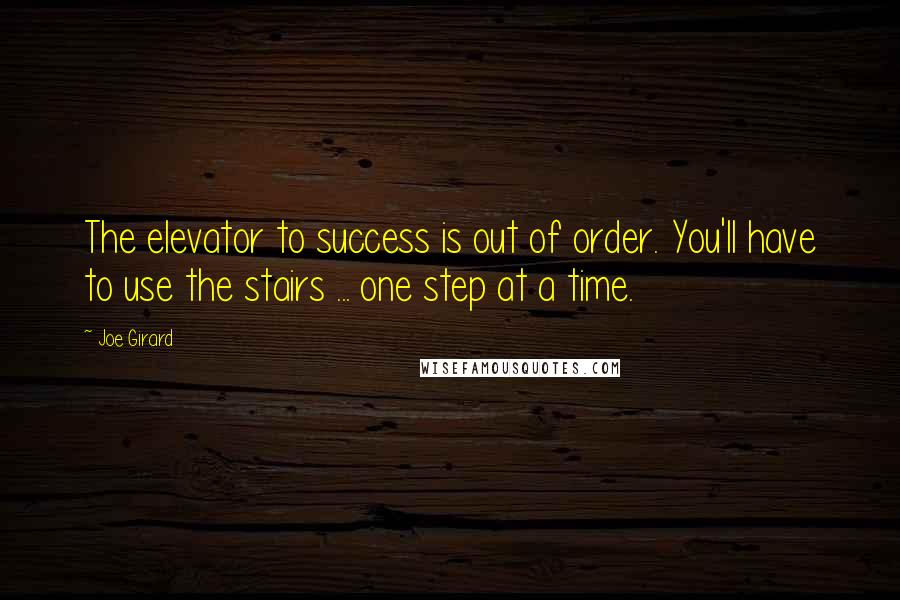 The elevator to success is out of order. You'll have to use the stairs ... one step at a time.

~ Joe Girard

WISEFAMOUSQUOTES.COM